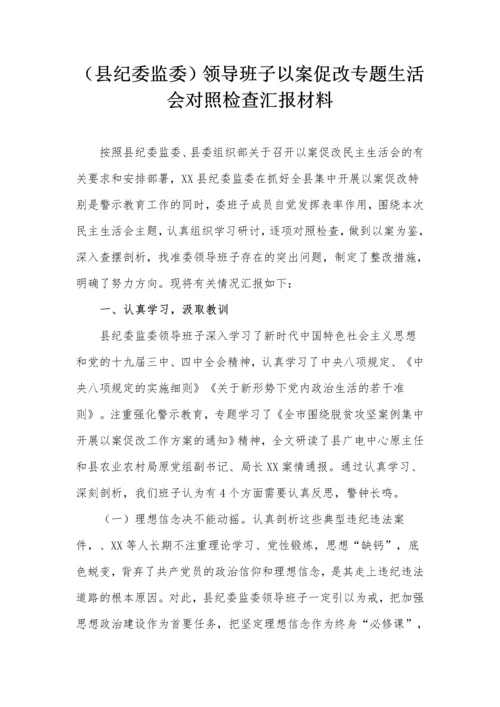 （县纪委监委）领导班子以案促改专题生活会对照检查汇报材料

按照县纪委监委、县委组织部关于召开以案促改民主生活会的有关要求和安排部署，XX县纪委监委在抓好全县集中开展以案促改特别是警示教育工作的同时，委班子成员自觉发挥表率作用，围绕本次民主生活会主题，认真组织学习研讨，逐项对照检查，做到以案为鉴，深入查摆剖析，找准委领导班子存在的突出问题，制定了整改措施，明确了努力方向。现将有关情况汇报如下：

一、认真学习，汲取教训

县纪委监委领导班子深入学习了新时代中国特色社会主义思想和党的十九届三中、四中全会精神，认真学习了中央八项规定、《中央八项规定的实施细则》《关于新形势下党内政治生活的若干准则》。注重强化警示教育，专题学习了《全市围绕脱贫攻坚案例集中开展以案促改工作方案的通知》精神，全文研读了县广电中心原主任和县农业农村局原党组副书记、局长XX案情通报。通过认真学习、深刻剖析，我们班子认为有4个方面需要认真反思，警钟长鸣。

（一）理想信念决不能动摇。认真剖析这些典型违纪违法案件，、XX等人长期不注重理论学习、党性锻炼，思想“缺钙”，底色蜕变，背弃了共产党员的政治信仰和理想信念，是其走上违纪违法道路的根本原因。对此，县纪委监委领导班子一定引以为戒，把加强思想政治建设作为首要任务，把坚定理想信念作为终身“必修课”，